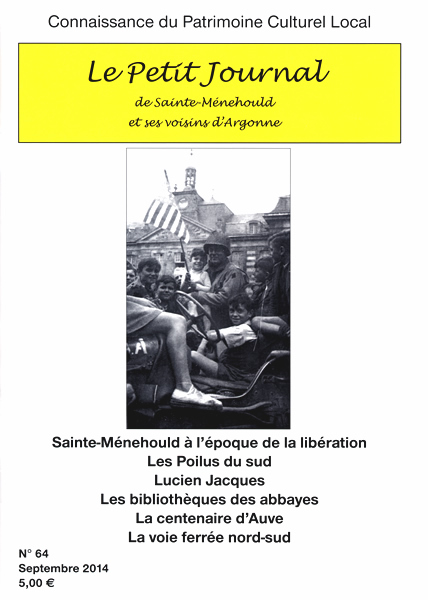 Connaissance du Patrimoine Culturel Local

Le Petit Journal

de Sainte-Ménehould
et ses voisins d'Argonne

Sainte-Ménehould à l'époque de la libération
Les Poilus du sud
Lucien Jacques
Les bibliothèques des abbayes
La centenaire d'Auve
La voie ferrée nord-sud

N° 64
Septembre 2014
5,00 €